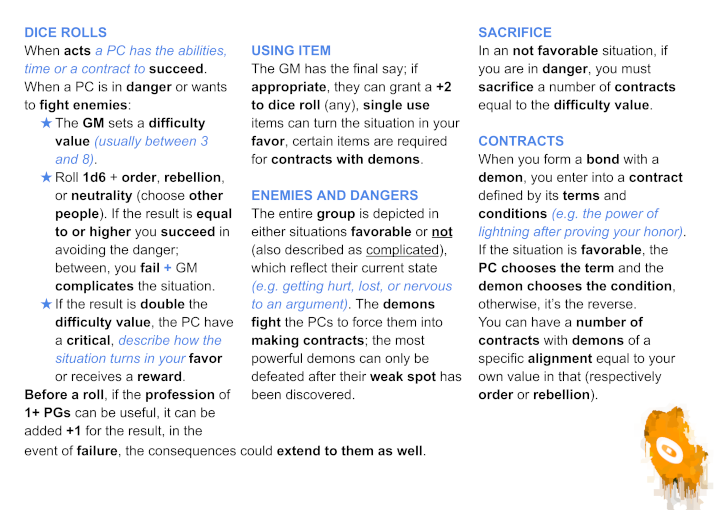 DICE ROLLS
When acts a PC has the abilities, time or a contract to succeed. When a PC is in danger or wants to fight enemies:

★ The GM sets a difficulty value (usually between 3 and 8).
★ Roll 1d6 + order, rebellion, or neutrality (choose other people). If the result is equal to or higher you succeed in avoiding the danger; between, you fail + GM complicates the situation.
★ If the result is double the difficulty value, the PC have a critical, describe how the situation turns in your favor or receives a reward.

Before a roll, if the profession of 1+ PGs can be useful, it can be added +1 for the result, in the event of failure, the consequences could extend to them as well.

USING ITEM
The GM has the final say; if appropriate, they can grant a +2 to dice roll (any), single use items can turn the situation in your favor, certain items are required for contracts with demons.

ENEMIES AND DANGERS
The entire group is depicted in either situations favorable or not (also described as complicated), which reflect their current state (e.g. getting hurt, lost, or nervous to an argument). The demons fight the PCs to force them into making contracts; the most powerful demons can only be defeated after their weak spot has been discovered.

SACRIFICE
In an not favorable situation, if you are in danger, you must sacrifice a number of contracts equal to the difficulty value.

CONTRACTS
When you form a bond with a demon, you enter into a contract defined by its terms and conditions (e.g. the power of lightning after proving your honor). If the situation is favorable, the PC chooses the term and the demon chooses the condition, otherwise, it's the reverse.
You can have a number of contracts with demons of a specific alignment equal to your own value in that (respectively order or rebellion).